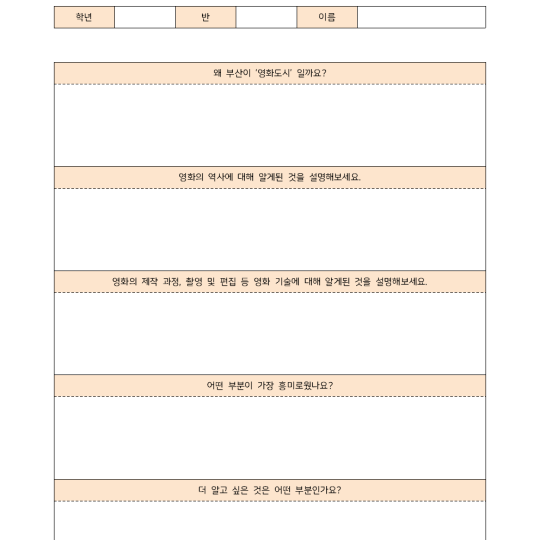 | 학년 | | 반 | | 이름 | |
|---|---|---|---|---|---|

왜 부산이 '영화도시' 일까요?

영화의 역사에 대해 알게된 것을 설명해보세요.

영화의 제작 과정, 촬영 및 편집 등 영화 기술에 대해 알게된 것을 설명해보세요.

어떤 부분이 가장 흥미로웠나요?

더 알고 싶은 것은 어떤 부분인가요?